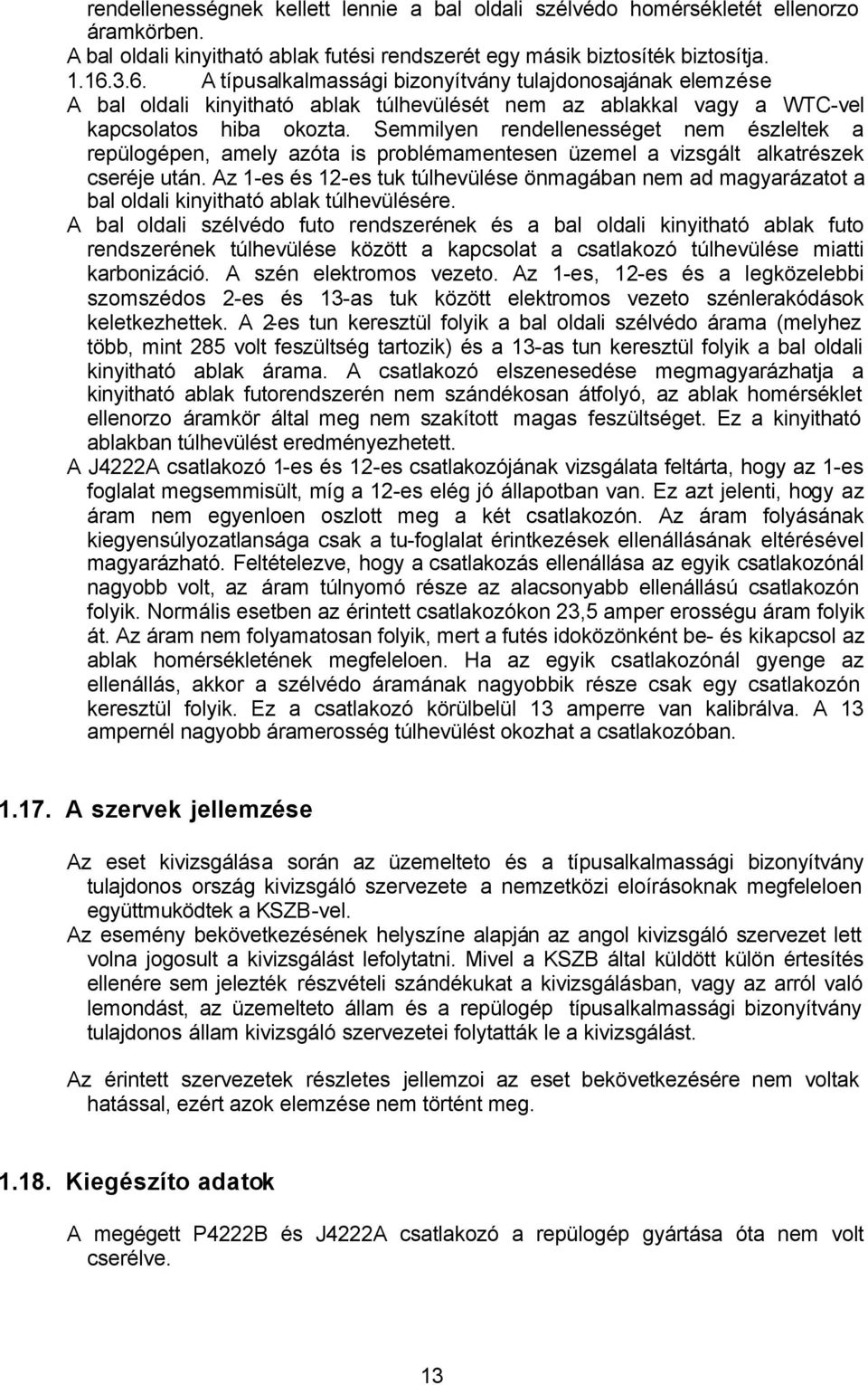 rendellenességnek kellett lennie a bal oldali szélvédo homérsékletét ellenorzo áramkörben.
A bal oldali kinyitható ablak futési rendszerét egy másik biztosíték biztosítja.
1.16.3.6. A típusalkalmassági bizonyítvány tulajdonosajának elemzése
A bal oldali kinyitható ablak túlhevülését nem az ablakkal vagy a WTC-vel kapcsolatos hiba okozta. Semmilyen rendellenességet nem észleltek a repülogépen, amely azóta is problémamentesen üzemel a vizsgált alkatrészek cseréje után. Az 1-es és 12-es tuk túlhevülése önmagában nem ad magyarázatot a bal oldali kinyitható ablak túlhevülésére.
A bal oldali szélvédo futo rendszerének és a bal oldali kinyitható ablak futo rendszerének túlhevülése között a kapcsolat a csatlakozó túlhevülése miatti karbonizáció. A szén elektromos vezeto. Az 1-es, 12-es és a legközelebbi szomszédos 2-es és 13-as tuk között elektromos vezeto szénlerakódások keletkezhettek. A 2-es tun keresztül folyik a bal oldali szélvédo árama (melyhez több, mint 285 volt feszültség tartozik) és a 13-as tun keresztül folyik a bal oldali kinyitható ablak árama. A csatlakozó elszenesedése megmagyarázhatja a kinyitható ablak futorendszerén nem szándékosan átfolyó, az ablak homérséklet ellenorzo áramkör által meg nem szakított magas feszültséget. Ez a kinyitható ablakban túlhevülést eredményezhetett.
A J4222A csatlakozó 1-es és 12-es csatlakozójának vizsgálata feltárta, hogy az 1-es foglalat megsemmisült, míg a 12-es elég jó állapotban van. Ez azt jelenti, hogy az áram nem egyenloen oszlott meg a két csatlakozón. Az áram folyásának kiegyensúlyozatlansága csak a tu-foglalat érintkezések ellenállásának eltérésével magyarázható. Feltételezve, hogy a csatlakozás ellenállása az egyik csatlakozónál nagyobb volt, az áram túlnyomó része az alacsonyabb ellenállású csatlakozón folyik. Normális esetben az érintett csatlakozókon 23,5 amper erosségu áram folyik át. Az áram nem folyamatosan folyik, mert a futés idoközönként be- és kikapcsol az ablak homérsékletének megfeleloen. Ha az egyik csatlakozónál gyenge az ellenállás, akkor a szélvédo áramának nagyobbik része csak egy csatlakozón keresztül folyik. Ez a csatlakozó körülbelül 13 amperre van kalibrálva. A 13 ampernél nagyobb áramerosség túlhevülést okozhat a csatlakozóban.

1.17. A szervek jellemzése

Az eset kivizsgálása során az üzemelteto és a típusalkalmassági bizonyítvány tulajdonos ország kivizsgáló szervezete a nemzetközi eloírásoknak megfeleloen együttmuködtek a KSZB-vel.
Az esemény bekövetkezésének helyszíne alapján az angol kivizsgáló szervezet lett volna jogosult a kivizsgálást lefolytatni. Mivel a KSZB által küldött külön értesítés ellenére sem jelezték részvételi szándékukat a kivizsgálásban, vagy az arról való lemondást, az üzemelteto állam és a repülogép típusalkalmassági bizonyítvány tulajdonos állam kivizsgáló szervezetei folytatták le a kivizsgálást.

Az érintett szervezetek részletes jellemzoi az eset bekövetkezésére nem voltak hatással, ezért azok elemzése nem történt meg.

1.18. Kiegészíto adatok

A megégett P4222B és J4222A csatlakozó a repülogép gyártása óta nem volt cserélve.

13